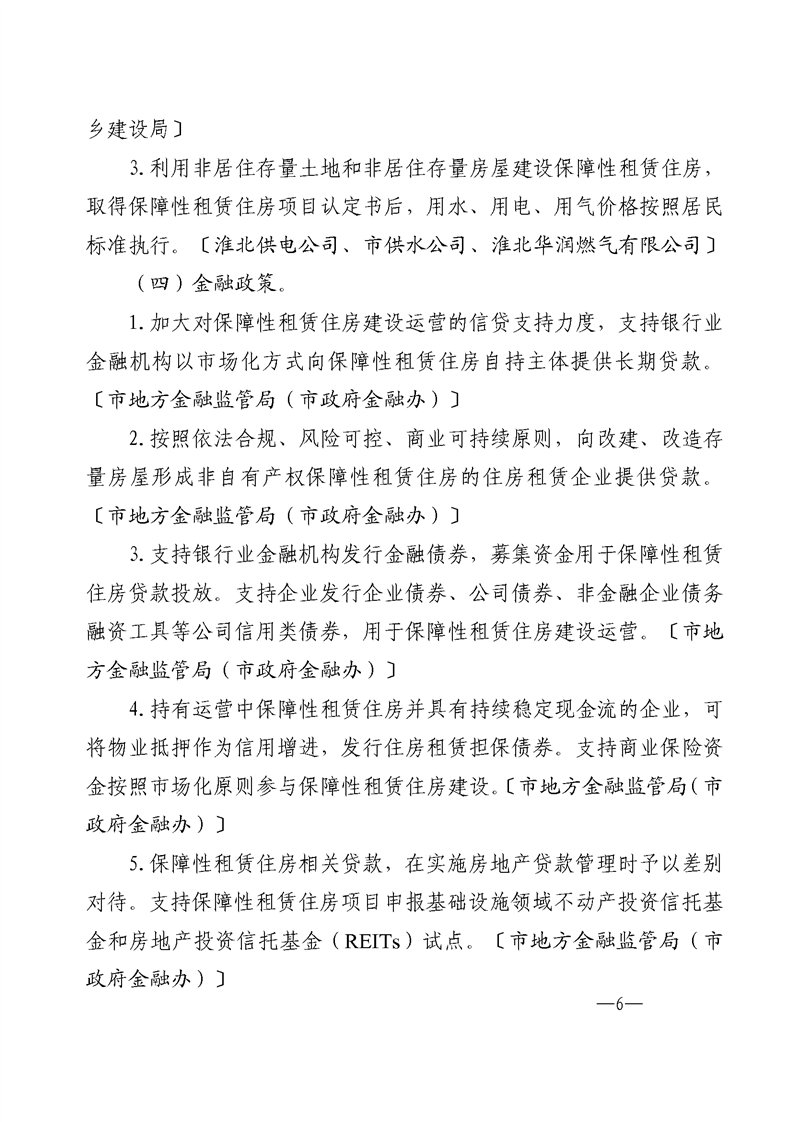 乡建设局〕

3. 利用非居住存量土地和非居住存量房屋建设保障性租赁住房，取得保障性租赁住房项目认定书后，用水、用电、用气价格按照居民标准执行。〔淮北供电公司、市供水公司、淮北华润燃气有限公司〕

（四）金融政策。

1. 加大对保障性租赁住房建设运营的信贷支持力度，支持银行业金融机构以市场化方式向保障性租赁住房自持主体提供长期贷款。〔市地方金融监管局（市政府金融办）〕

2. 按照依法合规、风险可控、商业可持续原则，向改建、改造存量房屋形成非自有产权保障性租赁住房的住房租赁企业提供贷款。〔市地方金融监管局（市政府金融办）〕

3. 支持银行业金融机构发行金融债券，募集资金用于保障性租赁住房贷款投放。支持企业发行企业债券、公司债券、非金融企业债务融资工具等公司信用类债券，用于保障性租赁住房建设运营。〔市地方金融监管局（市政府金融办）〕

4. 持有运营中保障性租赁住房并具有持续稳定现金流的企业，可将物业抵押作为信用增进，发行住房租赁担保债券。支持商业保险资金按照市场化原则参与保障性租赁住房建设。〔市地方金融监管局（市政府金融办）〕

5. 保障性租赁住房相关贷款，在实施房地产贷款管理时予以差别对待。支持保障性租赁住房项目申报基础设施领域不动产投资信托基金和房地产投资信托基金（REITs）试点。〔市地方金融监管局（市政府金融办）〕

—6—